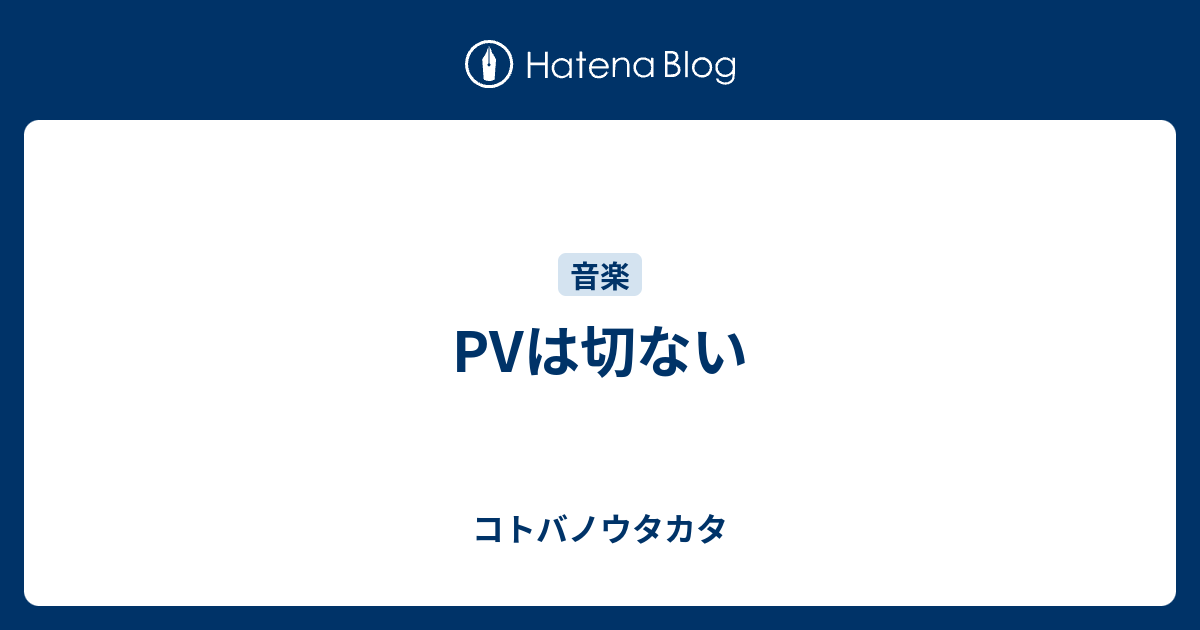 Hatena Blog

音楽

PVは切ない

コトバノウタカタ